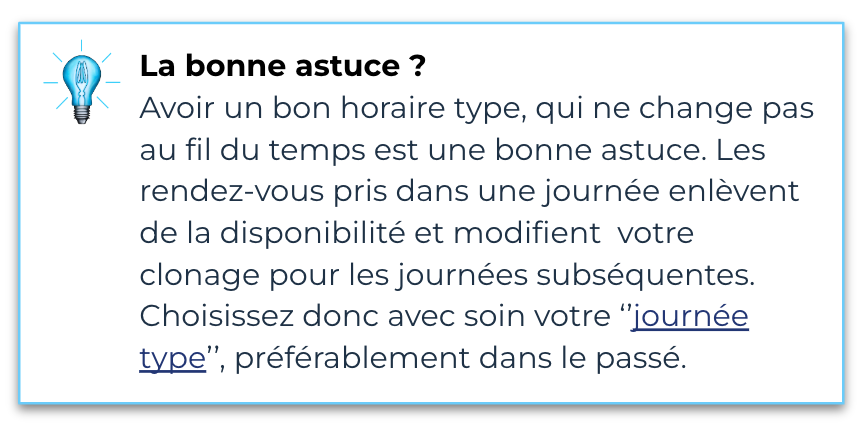 La bonne astuce ?

Avoir un bon horaire type, qui ne change pas au fil du temps est une bonne astuce. Les rendez-vous pris dans une journée enlèvent de la disponibilité et modifient votre clonage pour les journées subséquentes. Choisissez donc avec soin votre ''journée type'', préférablement dans le passé.